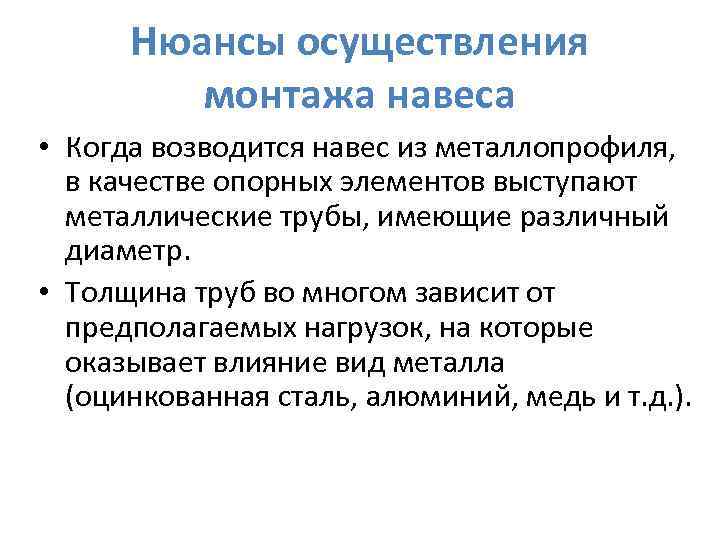 Нюансы осуществления монтажа навеса

• Когда возводится навес из металлопрофиля, в качестве опорных элементов выступают металлические трубы, имеющие различный диаметр.

• Толщина труб во многом зависит от предполагаемых нагрузок, на которые оказывает влияние вид металла (оцинкованная сталь, алюминий, медь и т.д.).